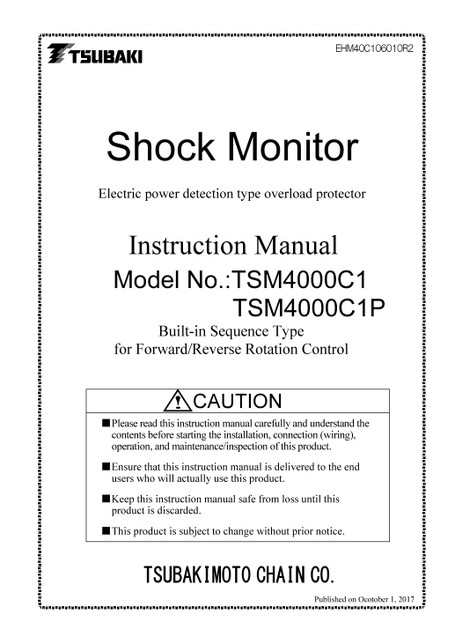 TSUBAKI

EHM40C106010R2

Shock Monitor

Electric power detection type overload protector

Instruction Manual

Model No.:TSM4000C1
TSM4000C1P

Built-in Sequence Type
for Forward/Reverse Rotation Control

CAUTION

■Please read this instruction manual carefully and understand the contents before starting the installation, connection (wiring), operation, and maintenance/inspection of this product.

■Ensure that this instruction manual is delivered to the end users who will actually use this product.

■Keep this instruction manual safe from loss until this product is discarded.

■This product is subject to change without prior notice.

TSUBAKIMOTO CHAIN CO.

Published on Ocotober 1, 2017